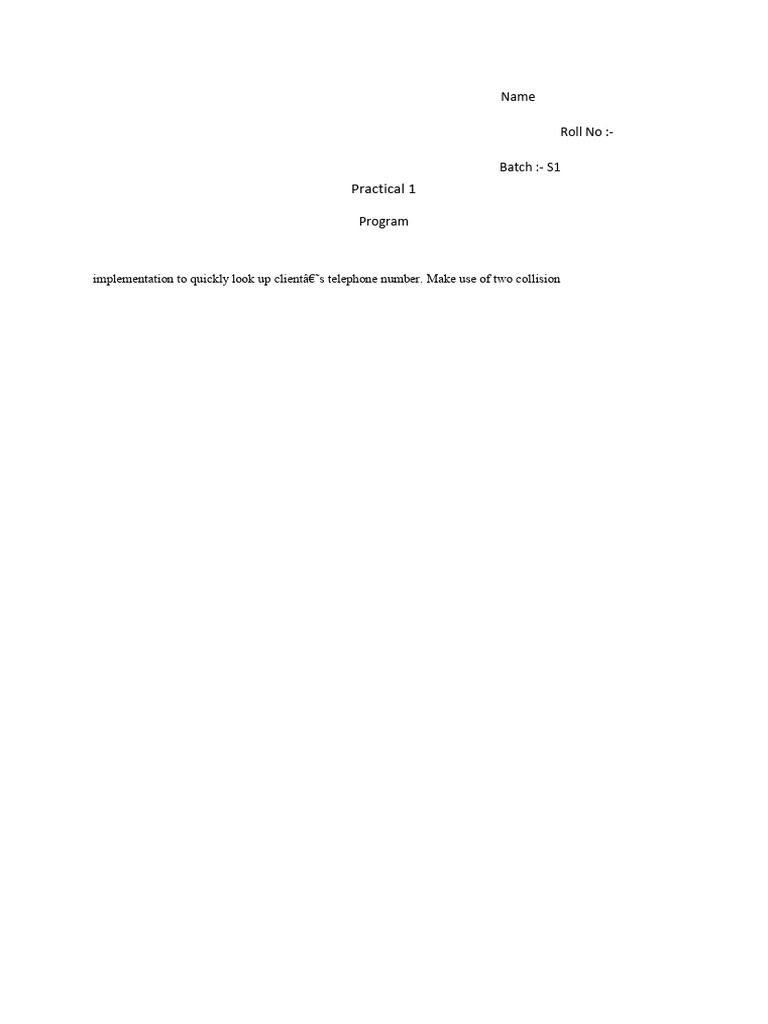 Name

Roll No :-

Batch :- S1

Practical 1

Program

implementation to quickly look up clientâ€˜s telephone number. Make use of two collision